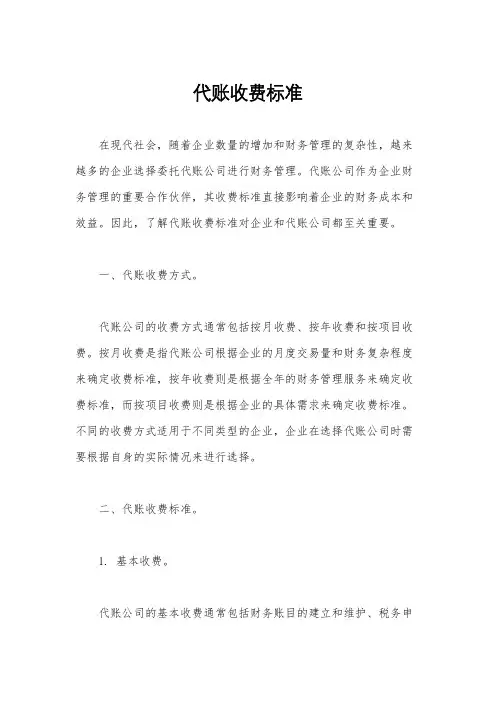 代账收费标准

在现代社会，随着企业数量的增加和财务管理的复杂性，越来越多的企业选择委托代账公司进行财务管理。代账公司作为企业财务管理的重要合作伙伴，其收费标准直接影响着企业的财务成本和效益。因此，了解代账收费标准对企业和代账公司都至关重要。

一、代账收费方式。

代账公司的收费方式通常包括按月收费、按年收费和按项目收费。按月收费是指代账公司根据企业的月度交易量和财务复杂程度来确定收费标准，按年收费则是根据全年的财务管理服务来确定收费标准，而按项目收费则是根据企业的具体需求来确定收费标准。不同的收费方式适用于不同类型的企业，企业在选择代账公司时需要根据自身的实际情况来进行选择。

二、代账收费标准。

1. 基本收费。

代账公司的基本收费通常包括财务账目的建立和维护、税务申